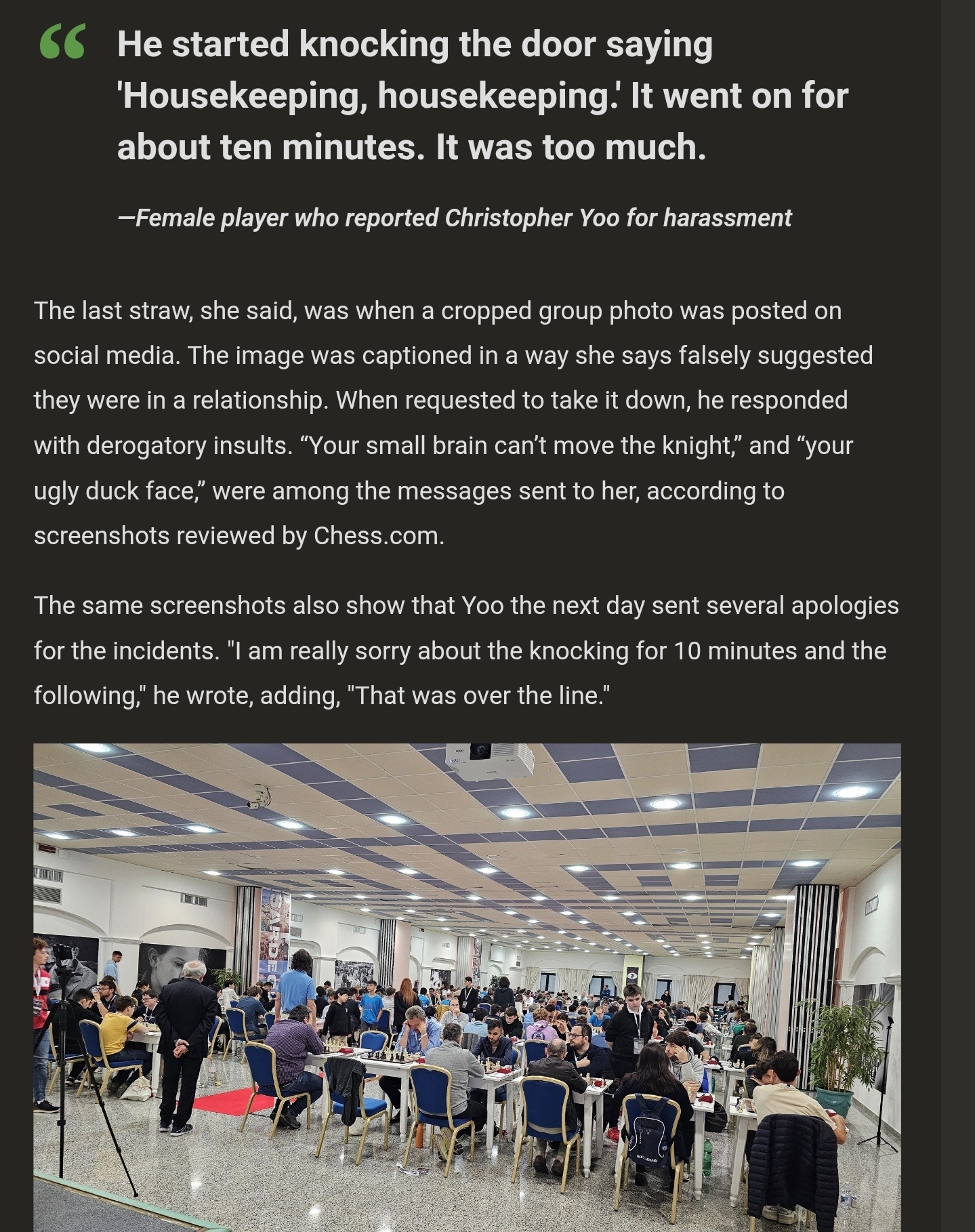 “ He started knocking the door saying 'Housekeeping, housekeeping.' It went on for about ten minutes. It was too much.

—Female player who reported Christopher Yoo for harassment

The last straw, she said, was when a cropped group photo was posted on social media. The image was captioned in a way she says falsely suggested they were in a relationship. When requested to take it down, he responded with derogatory insults. “Your small brain can’t move the knight,” and “your ugly duck face,” were among the messages sent to her, according to screenshots reviewed by Chess.com.

The same screenshots also show that Yoo the next day sent several apologies for the incidents. "I am really sorry about the knocking for 10 minutes and the following," he wrote, adding, "That was over the line."